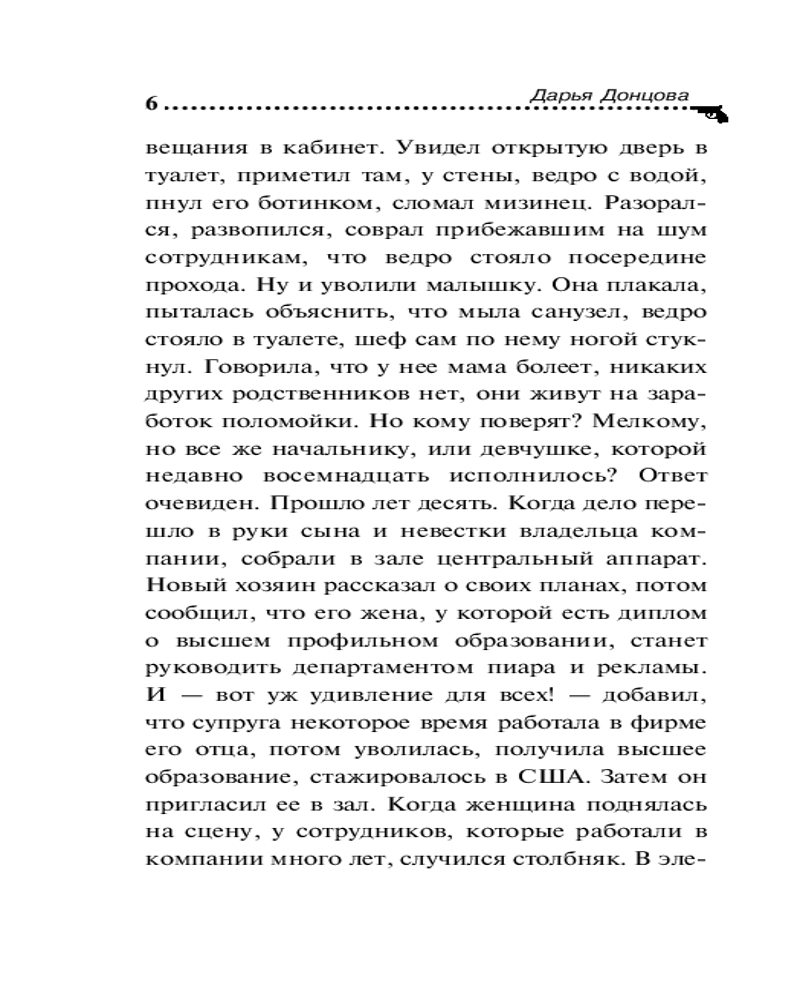 6 Дарья Донцова

вещания в кабинет. Увидел открытую дверь в туалет, приметил там, у стены, ведро с водой, пнул его ботинком, сломал мизинец. Разорался, развопился, соврал прибежавшим на шум сотрудникам, что ведро стояло посередине прохода. Ну и уволили малышку. Она плакала, пыталась объяснить, что мыла санузел, ведро стояло в туалете, шеф сам по нему ногой стукнул. Говорила, что у нее мама болеет, никаких других родственников нет, они живут на заработок поломойки. Но кому поверят? Мелкому, но все же начальнику, или девчушке, которой недавно восемнадцать исполнилось? Ответ очевиден. Прошло лет десять. Когда дело перешло в руки сына и невестки владельца компании, собрали в зале центральный аппарат. Новый хозяин рассказал о своих планах, потом сообщил, что его жена, у которой есть диплом о высшем профильном образовании, станет руководить департаментом пиара и рекламы. И — вот уж удивление для всех! — добавил, что супруга некоторое время работала в фирме его отца, потом уволилась, получила высшее образование, стажировалось в США. Затем он пригласил ее в зал. Когда женщина поднялась на сцену, у сотрудников, которые работали в компании много лет, случился столбняк. В эле-